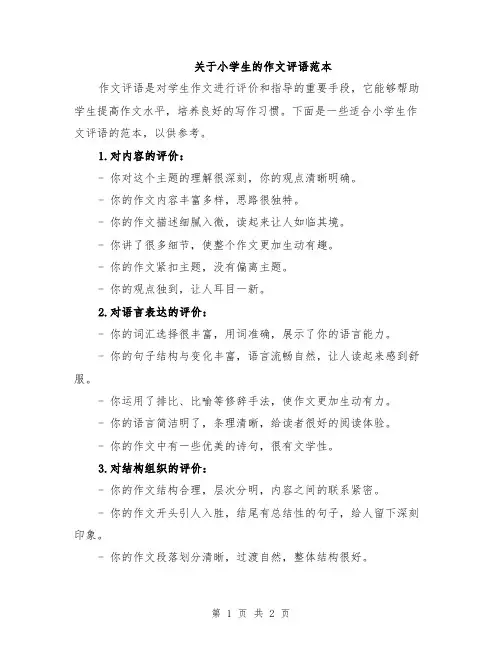 关于小学生的作文评语范本

作文评语是对学生作文进行评价和指导的重要手段，它能够帮助学生提高作文水平，培养良好的写作习惯。下面是一些适合小学生作文评语的范本，以供参考。

1.对内容的评价：

- 你对这个主题的理解很深刻，你的观点清晰明确。

- 你的作文内容丰富多样，思路很独特。

- 你的作文描述细腻入微，读起来让人如临其境。

- 你讲了很多细节，使整个作文更加生动有趣。

- 你的作文紧扣主题，没有偏离主题。

- 你的观点独到，让人耳目一新。

2.对语言表达的评价：

- 你的词汇选择很丰富，用词准确，展示了你的语言能力。

- 你的句子结构与变化丰富，语言流畅自然，让人读起来感到舒服。

- 你运用了排比、比喻等修辞手法，使作文更加生动有力。

- 你的语言简洁明了，条理清晰，给读者很好的阅读体验。

- 你的作文中有一些优美的诗句，很有文学性。

3.对结构组织的评价：

- 你的作文结构合理，层次分明，内容之间的联系紧密。

- 你的作文开头引人入胜，结尾有总结性的句子，给人留下深刻印象。

- 你的作文段落划分清晰，过渡自然，整体结构很好。

第 1 页 共 2 页